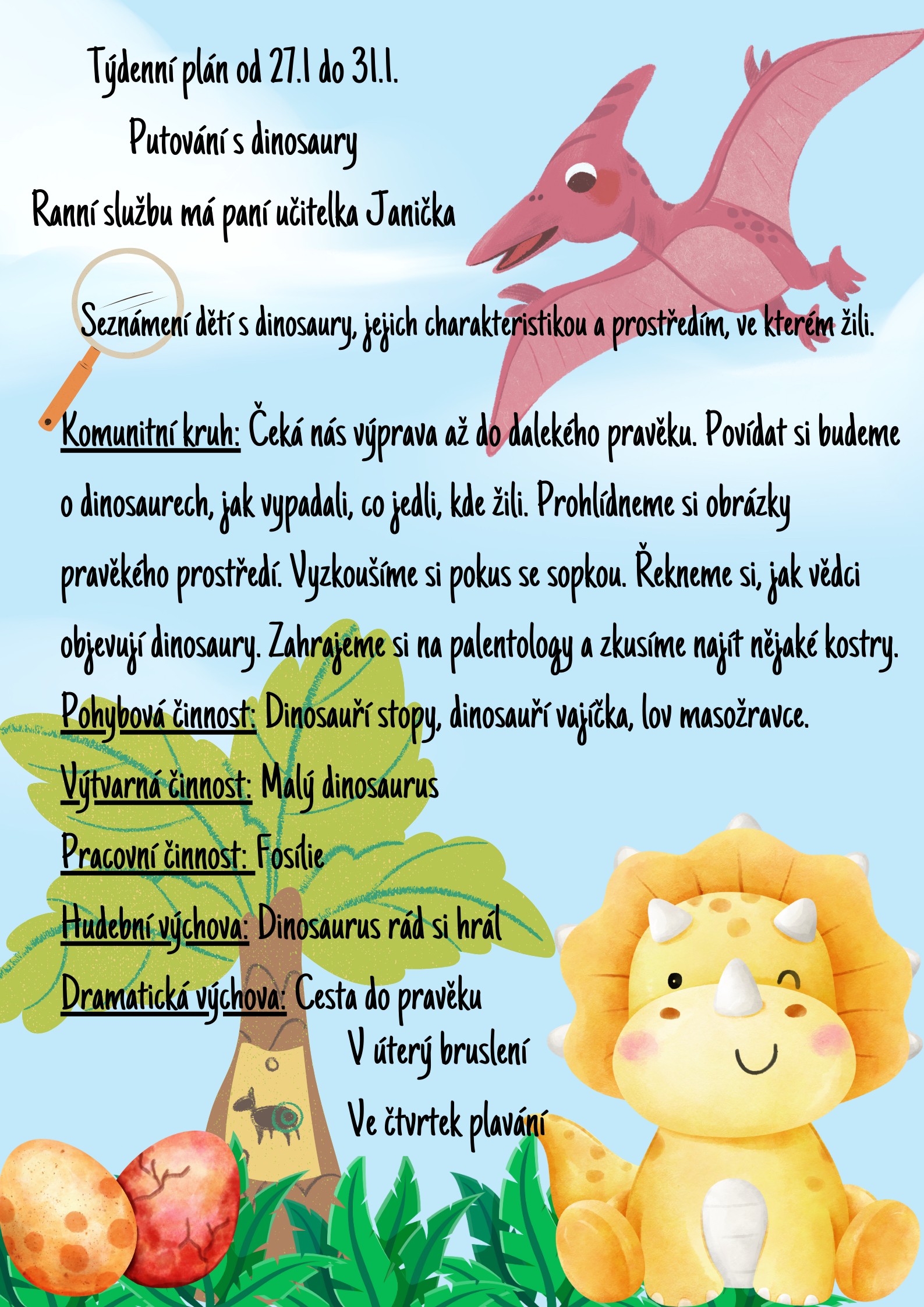 Týdenní plán od 27.1 do 31.1.

Putování s dinosaury

Ranní službu má paní učitelka Janička

Seznámení dětí s dinosaury, jejich charakteristikou a prostředím, ve kterém žili.

Komunitní kruh: Čeká nás výprava až do dalekého pravěku. Povídat si budeme o dinosaurech, jak vypadali, co jedli, kde žili. Prohlídneme si obrázky pravěkého prostředí. Vyzkoušíme si pokus se sopkou. Řekneme si, jak vědci objevují dinosaury. Zahrajeme si na palentology a zkusíme najít nějaké kostry.

Pohybová činnost: Dinosauří stopy, dinosauří vajíčka, lov masožravce.

Výtvarná činnost: Malý dinosaurus

Pracovní činnost: Fosílie

Hudební výchova: Dinosaurus rád si hrál

Dramatická výchova: Cesta do pravěku

V úterý bruslení

Ve čtvrtek plavání